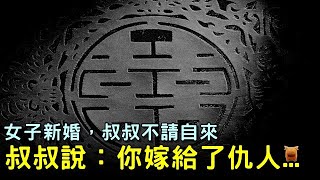 女子新婚，叔叔不請自來
叔叔說：你嫁給了仇人…